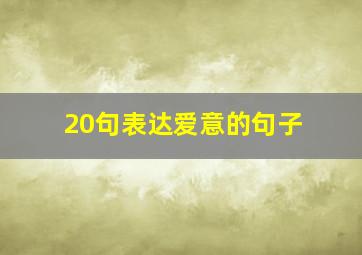 20句表达爱意的句子